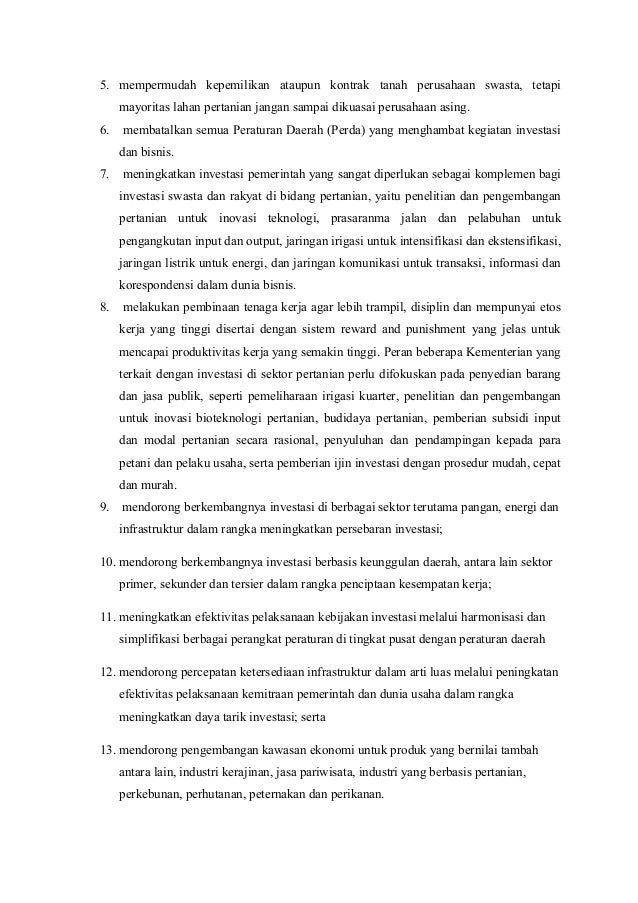 5. mempermudah kepemilikan ataupun kontrak tanah perusahaan swasta, tetapi mayoritas lahan pertanian jangan sampai dikuasai perusahaan asing.

6. membatalkan semua Peraturan Daerah (Perda) yang menghambat kegiatan investasi dan bisnis.

7. meningkatkan investasi pemerintah yang sangat diperlukan sebagai komplemen bagi investasi swasta dan rakyat di bidang pertanian, yaitu penelitian dan pengembangan pertanian untuk inovasi teknologi, prasaranma jalan dan pelabuhan untuk pengangkutan input dan output, jaringan irigasi untuk intensifikasi dan ekstensifikasi, jaringan listrik untuk energi, dan jaringan komunikasi untuk transaksi, informasi dan korespondensi dalam dunia bisnis.

8. melakukan pembinaan tenaga kerja agar lebih trampil, disiplin dan mempunyai etos kerja yang tinggi disertai dengan sistem reward and punishment yang jelas untuk mencapai produktivitas kerja yang semakin tinggi. Peran beberapa Kementerian yang terkait dengan investasi di sektor pertanian perlu difokuskan pada penyedian barang dan jasa publik, seperti pemeliharaan irigasi kuarter, penelitian dan pengembangan untuk inovasi bioteknologi pertanian, budidaya pertanian, pemberian subsidi input dan modal pertanian secara rasional, penyuluhan dan pendampingan kepada para petani dan pelaku usaha, serta pemberian ijin investasi dengan prosedur mudah, cepat dan murah.

9. mendorong berkembangnya investasi di berbagai sektor terutama pangan, energi dan infrastruktur dalam rangka meningkatkan persebaran investasi;

10. mendorong berkembangnya investasi berbasis keunggulan daerah, antara lain sektor primer, sekunder dan tersier dalam rangka penciptaan kesempatan kerja;

11. meningkatkan efektivitas pelaksanaan kebijakan investasi melalui harmonisasi dan simplifikasi berbagai perangkat peraturan di tingkat pusat dengan peraturan daerah

12. mendorong percepatan ketersediaan infrastruktur dalam arti luas melalui peningkatan efektivitas pelaksanaan kemitraan pemerintah dan dunia usaha dalam rangka meningkatkan daya tarik investasi; serta

13. mendorong pengembangan kawasan ekonomi untuk produk yang bernilai tambah antara lain, industri kerajinan, jasa pariwisata, industri yang berbasis pertanian, perkebunan, perhutanan, peternakan dan perikanan.